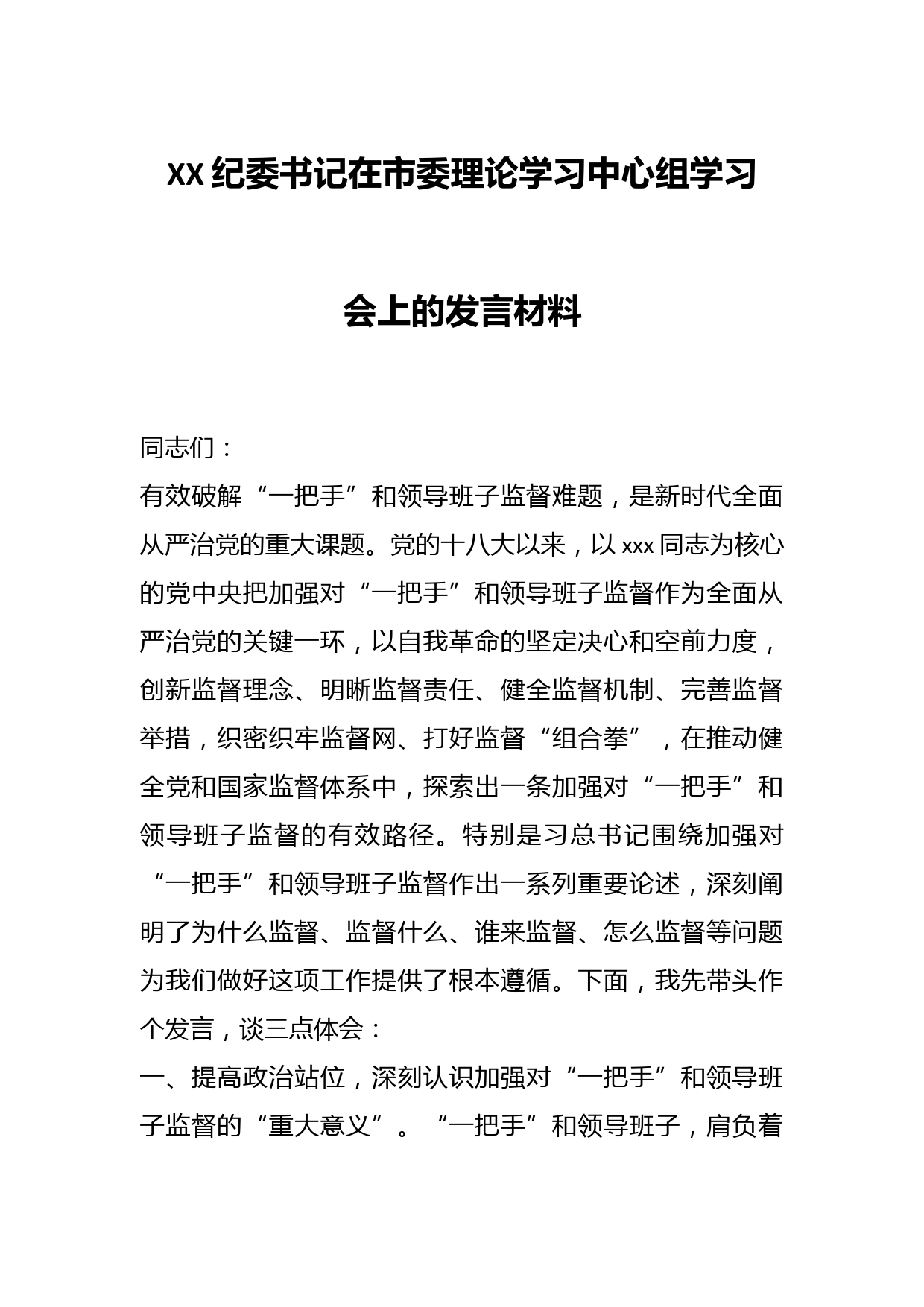 XX纪委书记在市委理论学习中心组学习会上的发言材料

同志们：

有效破解“一把手”和领导班子监督难题，是新时代全面从严治党的重大课题。党的十八大以来，以xxx同志为核心的党中央把加强对“一把手”和领导班子监督作为全面从严治党的关键一环，以自我革命的坚定决心和空前力度，创新监督理念、明晰监督责任、健全监督机制、完善监督举措，织密织牢监督网、打好监督“组合拳”，在推动健全党和国家监督体系中，探索出一条加强对“一把手”和领导班子监督的有效路径。特别是习总书记围绕加强对“一把手”和领导班子监督作出一系列重要论述，深刻阐明了为什么监督、监督什么、谁来监督、怎么监督等问题为我们做好这项工作提供了根本遵循。下面，我先带头作个发言，谈三点体会：

一、提高政治站位，深刻认识加强对“一把手”和领导班子监督的“重大意义”。“一把手”和领导班子，肩负着